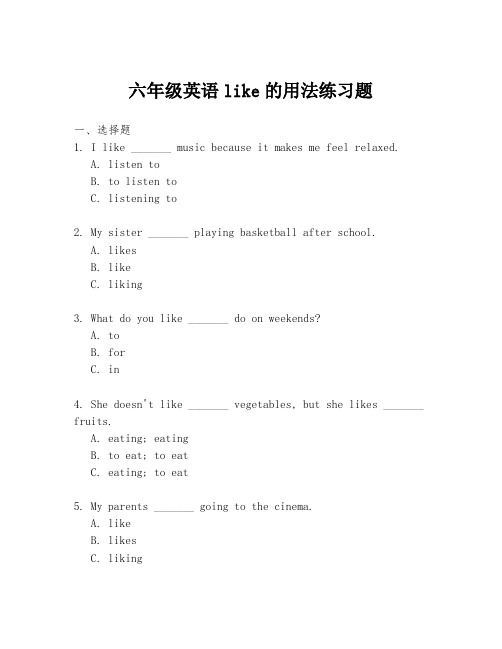 六年级英语 like 的用法练习题

一、选择题

1. I like _______ music because it makes me feel relaxed.
A. listen to
B. to listen to
C. listening to

2. My sister _______ playing basketball after school.
A. likes
B. like
C. liking

3. What do you like _______ do on weekends?
A. to
B. for
C. in

4. She doesn't like _______ vegetables, but she likes _______ fruits.
A. eating; eating
B. to eat; to eat
C. eating; to eat

5. My parents _______ going to the cinema.
A. like
B. likes
C. liking